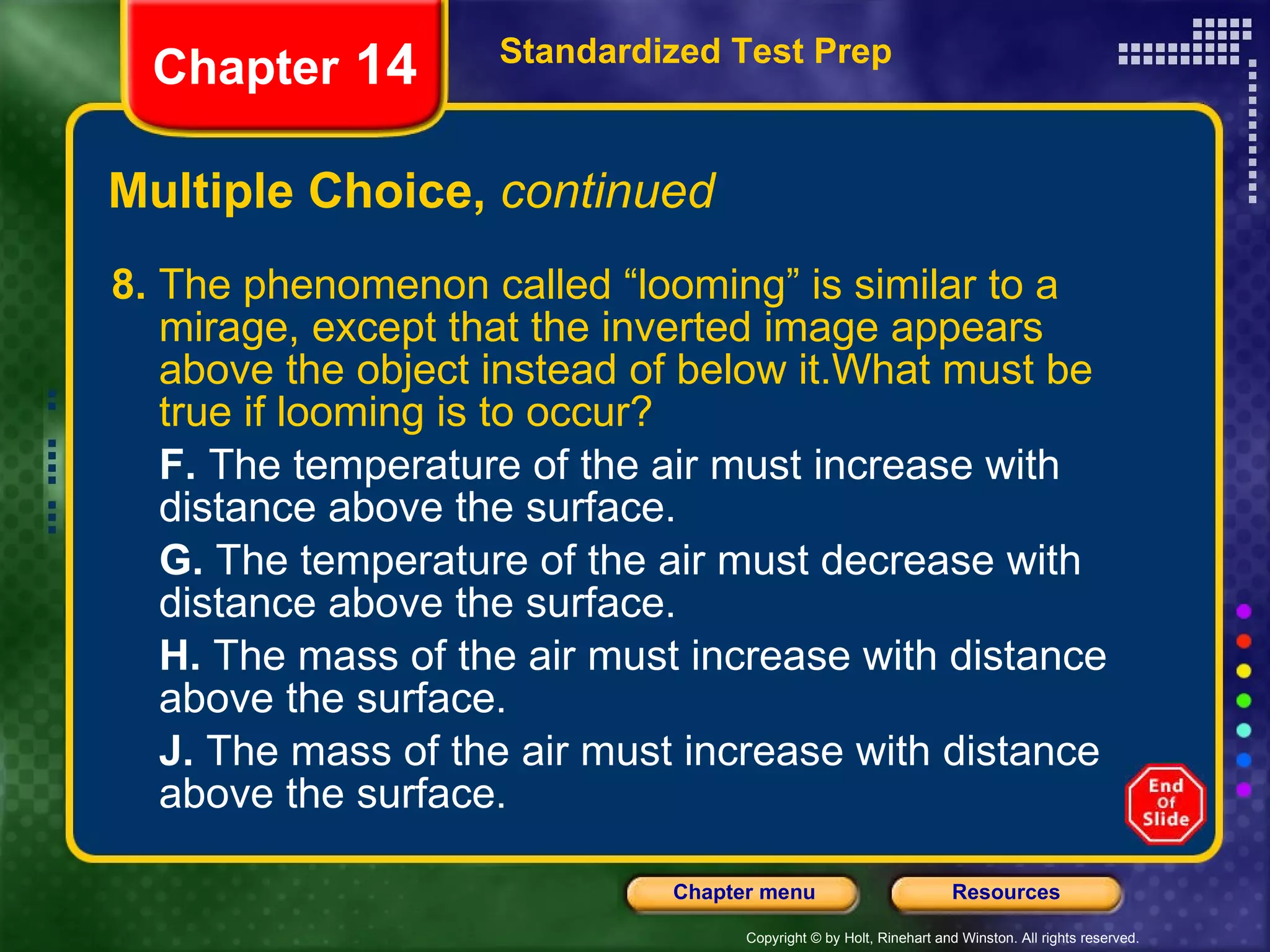 Chapter 14

Standardized Test Prep

Multiple Choice, continued

8. The phenomenon called “looming” is similar to a mirage, except that the inverted image appears above the object instead of below it.What must be true if looming is to occur?

F. The temperature of the air must increase with distance above the surface.

G. The temperature of the air must decrease with distance above the surface.

H. The mass of the air must increase with distance above the surface.

J. The mass of the air must increase with distance above the surface.

End Of Slide

Chapter menu

Resources

Copyright © by Holt, Rinehart and Winston. All rights reserved.